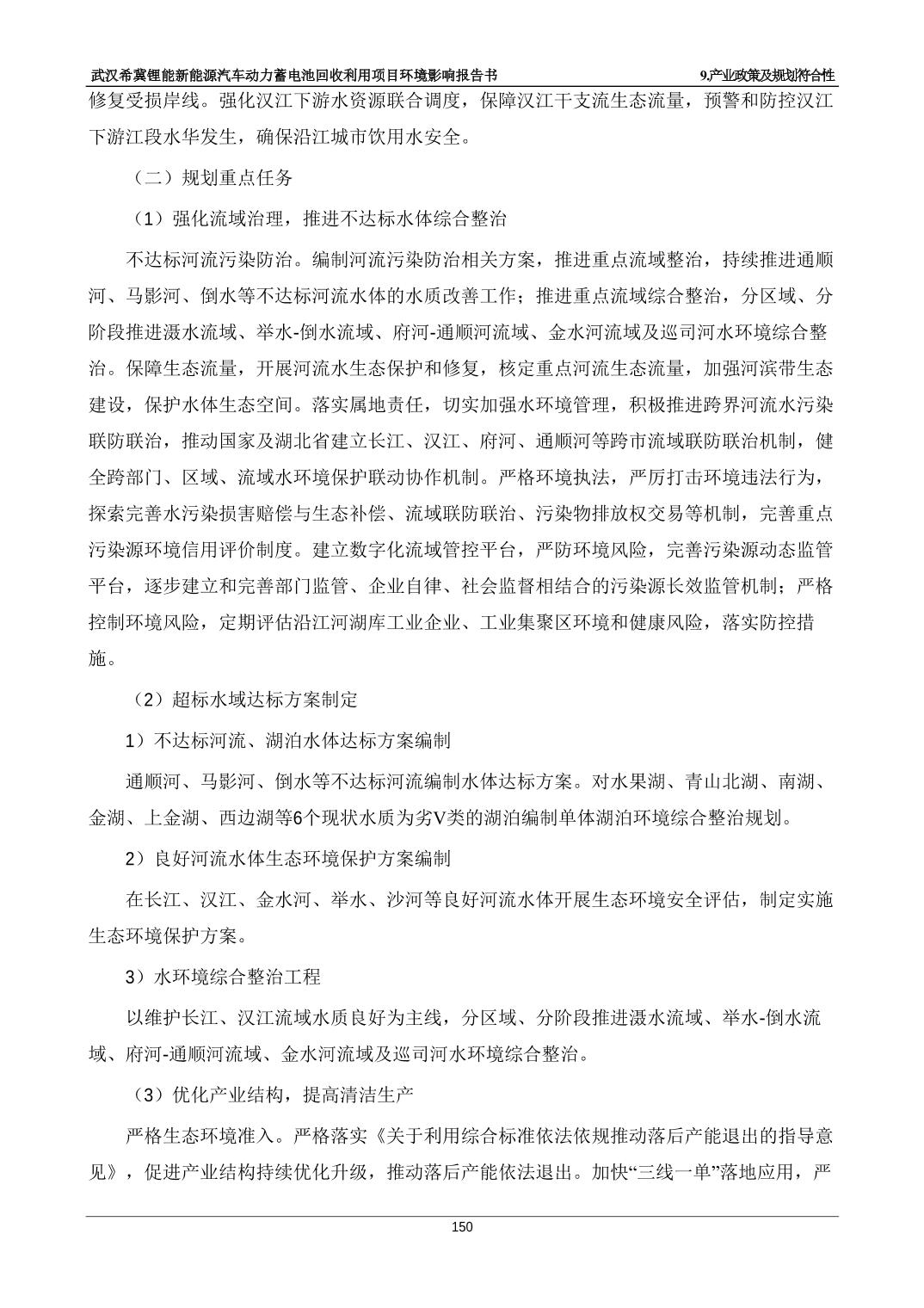 武汉希冀锂能新能源汽车动力蓄电池回收利用项目环境影响报告书 9.产业政策及规划符合性

修复受损岸线。强化汉江下游水资源联合调度，保障汉江干支流生态流量，预警和防控汉江下游江段水华发生，确保沿江城市饮用水安全。

（二）规划重点任务

（1）强化流域治理，推进不达标水体综合整治

不达标河流污染防治。编制河流污染防治相关方案，推进重点流域整治，持续推进通顺河、马影河、倒水等不达标河流水体的水质改善工作；推进重点流域综合整治，分区域、分阶段推进滠水流域、举水-倒水流域、府河-通顺河流域、金水河流域及巡司河水环境综合整治。保障生态流量，开展河流水生态保护和修复，核定重点河流生态流量，加强河滨带生态建设，保护水体生态空间。落实属地责任，切实加强水环境管理，积极推进跨界河流水污染联防联治，推动国家及湖北省建立长江、汉江、府河、通顺河等跨市流域联防联治机制，健全跨部门、区域、流域水环境保护联动协作机制。严格环境执法，严厉打击环境违法行为，探索完善水污染损害赔偿与生态补偿、流域联防联治、污染物排放权交易等机制，完善重点污染源环境信用评价制度。建立数字化流域管控平台，严防环境风险，完善污染源动态监管平台，逐步建立和完善部门监管、企业自律、社会监督相结合的污染源长效监管机制；严格控制环境风险，定期评估沿江河湖库工业企业、工业集聚区环境和健康风险，落实防控措施。

（2）超标水域达标方案制定

1）不达标河流、湖泊水体达标方案编制

通顺河、马影河、倒水等不达标河流编制水体达标方案。对水果湖、青山北湖、南湖、金湖、上金湖、西边湖等6个现状水质为劣V类的湖泊编制单体湖泊环境综合整治规划。

2）良好河流水体生态环境保护方案编制

在长江、汉江、金水河、举水、沙河等良好河流水体开展生态环境安全评估，制定实施生态环境保护方案。

3）水环境综合整治工程

以维护长江、汉江流域水质良好为主线，分区域、分阶段推进滠水流域、举水-倒水流域、府河-通顺河流域、金水河流域及巡司河水环境综合整治。

（3）优化产业结构，提高清洁生产

严格生态环境准入。严格落实《关于利用综合标准依法依规推动落后产能退出的指导意见》，促进产业结构持续优化升级，推动落后产能依法退出。加快“三线一单”落地应用，严

150